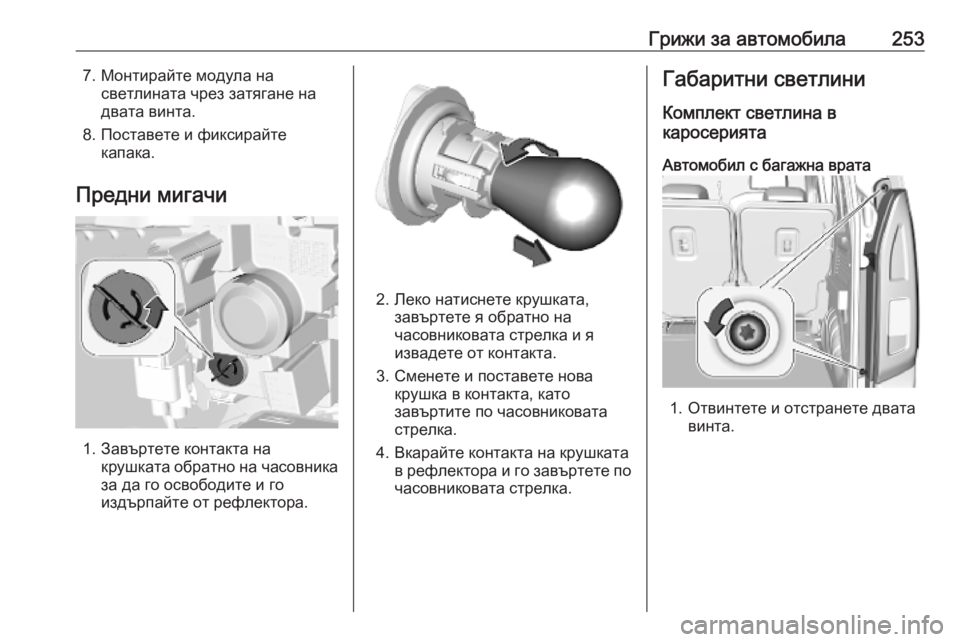 Грижи за автомобила 253

7. Монтирайте модула на светлината чрез затягане на двата винта.

8. Поставете и фиксирайте капака.

Предни мигачи

1. Завъртете контакта на крушката обратно на часовника за да го освободите и го издърпайте от рефлектора.

2. Леко натиснете крушката, завъртете я обратно на часовниковата стрелка и я извадете от контакта.

3. Сменете и поставете нова крушка в контакта, като завъртите по часовниковата стрелка.

4. Вкарайте контакта на крушката в рефлектора и го завъртете по часовниковата стрелка.

Габаритни светлини

Комплект светлина в каросерията

Автомобил с багажна врата

1. Отвинтете и отстранете двата винта.

carmanualsonline.info